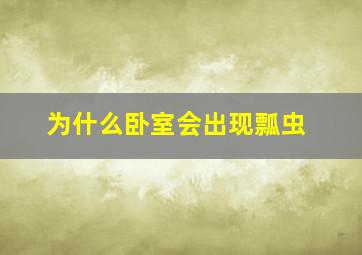 为什么卧室会出现瓢虫